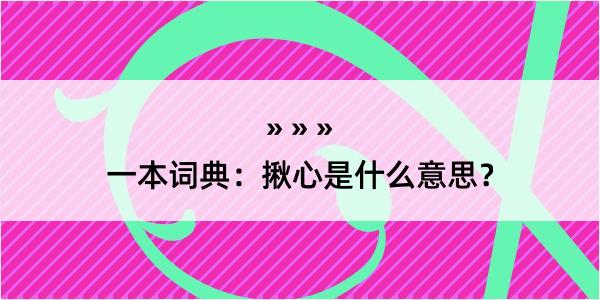 » » »

一本词典：揪心是什么意思？